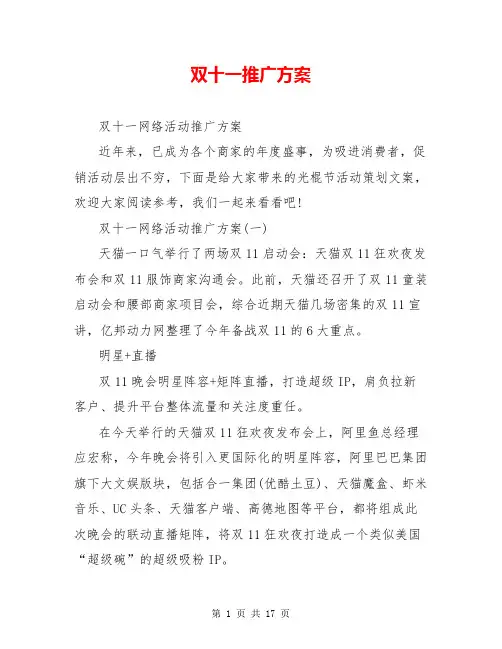 双十一推广方案

双十一网络活动推广方案

近年来，已成为各个商家的年度盛事，为吸进消费者，促销活动层出不穷，下面是给大家带来的光棍节活动策划文案，欢迎大家阅读参考，我们一起来看看吧!

双十一网络活动推广方案(一)

天猫一口气举行了两场双 11 启动会：天猫双 11 狂欢夜发布会和双 11 服饰商家沟通会。此前，天猫还召开了双 11 童装启动会和腰部商家项目会，综合近期天猫几场密集的双 11 宣讲，亿邦动力网整理了今年备战双 11 的 6 大重点。

明星+直播

双 11 晚会明星阵容+矩阵直播，打造超级 IP，肩负拉新客户、提升平台整体流量和关注度重任。

在今天举行的天猫双 11 狂欢夜发布会上，阿里鱼总经理应宏称，今年晚会将引入更国际化的明星阵容，阿里巴巴集团旗下大文娱版块，包括合一集团(优酷土豆)、天猫魔盒、虾米音乐、UC 头条、天猫客户端、高德地图等平台，都将组成此次晚会的联动直播矩阵，将双 11 狂欢夜打造成一个类似美国“超级碗”的超级吸粉 IP。

第 1 页 共 17 页